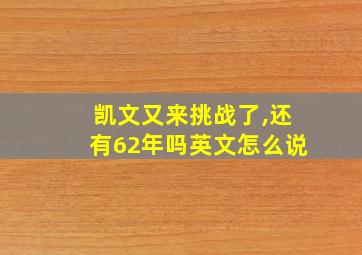 凯文又来挑战了,还有62年吗英文怎么说